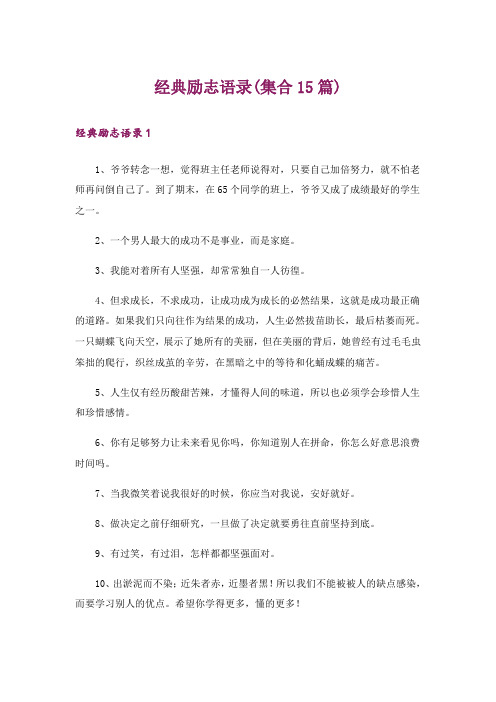 经典励志语录(集合15篇)

经典励志语录1

1、爷爷转念一想，觉得班主任老师说得对，只要自己加倍努力，就不怕老师再问倒自己了。到了期末，在65个同学的班上，爷爷又成了成绩最好的学生之一。

2、一个男人最大的成功不是事业，而是家庭。

3、我能对着所有人坚强，却常常独自一人彷徨。

4、但求成长，不求成功，让成功成为成长的必然结果，这就是成功最正确的道路。如果我们只向往作为结果的成功，人生必然拔苗助长，最后枯萎而死。一只蝴蝶飞向天空，展示了她所有的美丽，但在美丽的背后，她曾经有过毛毛虫笨拙的爬行，织丝成茧的辛劳，在黑暗之中的等待和化蛹成蝶的痛苦。

5、人生仅有经历酸甜苦辣，才懂得人间的味道，所以也必须学会珍惜人生和珍惜感情。

6、你有足够努力让未来看见你吗，你知道别人在拼命，你怎么好意思浪费时间吗。

7、当我微笑着说我很好的时候，你应当对我说，安好就好。

8、做决定之前仔细研究，一旦做了决定就要勇往直前坚持到底。

9、有过笑，有过泪，怎样都都坚强面对。

10、出淤泥而不染;近朱者赤，近墨者黑!所以我们不能被被人的缺点感染，而要学习别人的优点。希望你学得更多，懂的更多!